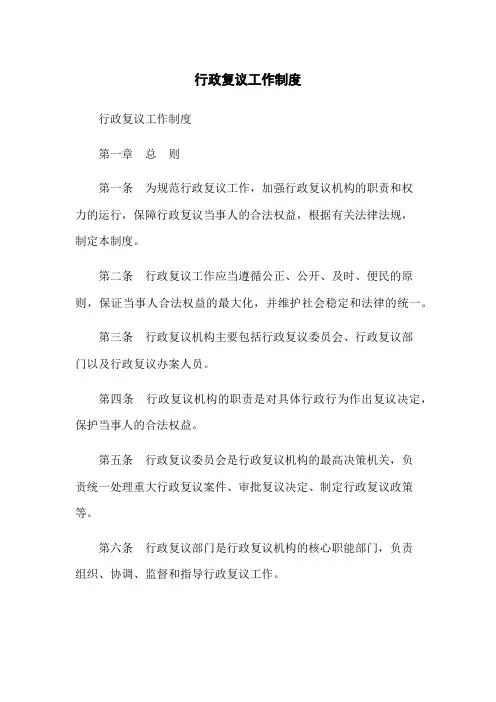 行政复议工作制度

行政复议工作制度

第一章　总　则

第一条　为规范行政复议工作，加强行政复议机构的职责和权力的运行，保障行政复议当事人的合法权益，根据有关法律法规，制定本制度。

第二条　行政复议工作应当遵循公正、公开、及时、便民的原则，保证当事人合法权益的最大化，并维护社会稳定和法律的统一。

第三条　行政复议机构主要包括行政复议委员会、行政复议部门以及行政复议办案人员。

第四条　行政复议机构的职责是对具体行政行为作出复议决定，保护当事人的合法权益。

第五条　行政复议委员会是行政复议机构的最高决策机关，负责统一处理重大行政复议案件、审批复议决定、制定行政复议政策等。

第六条　行政复议部门是行政复议机构的核心职能部门，负责组织、协调、监督和指导行政复议工作。